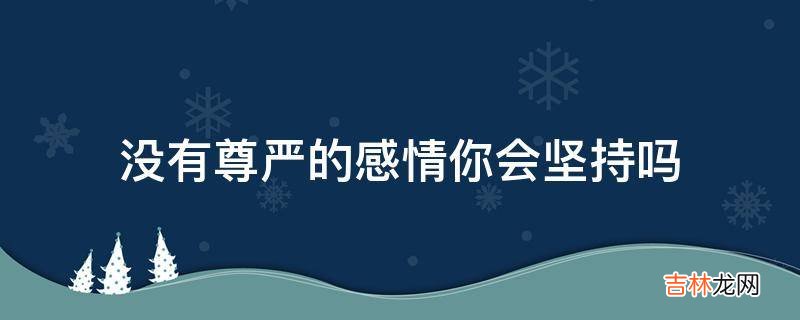 没有尊严的感情你会坚持吗

吉林龙网